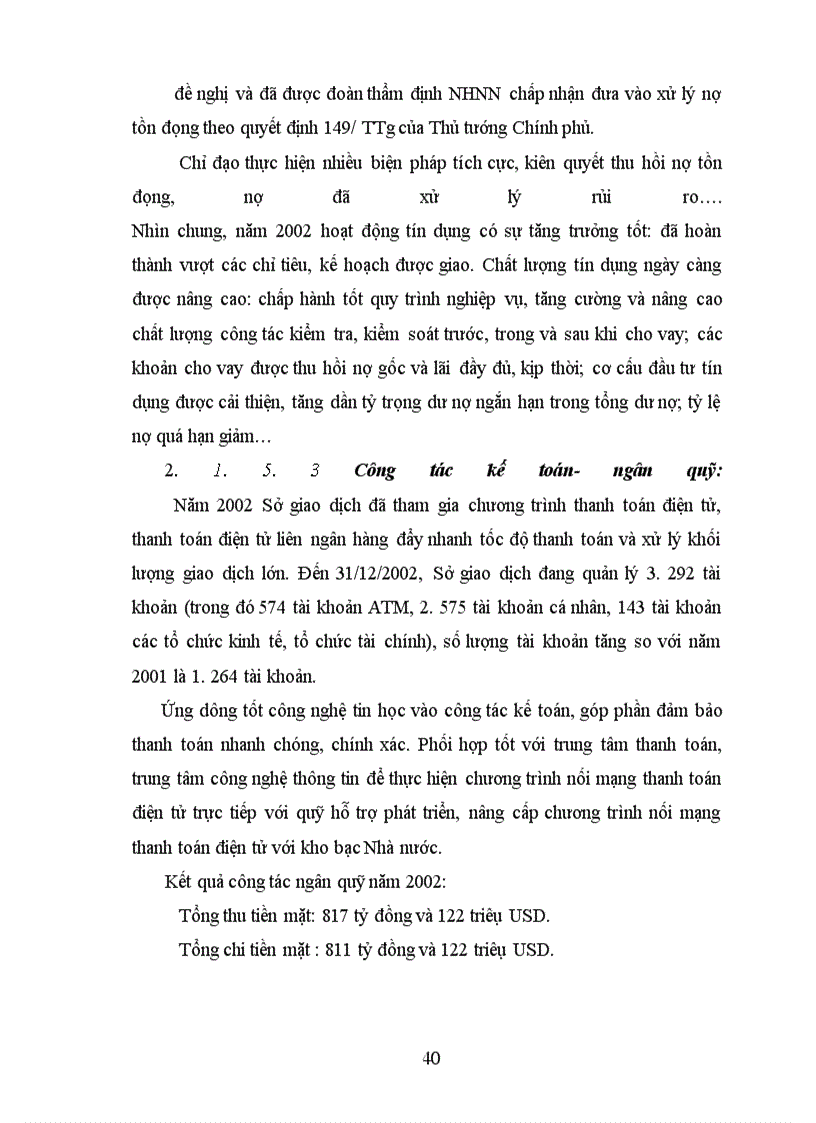 đề nghị và đã được đoàn thẩm định NHNN chấp nhận đưa vào xử lý nợ tồn đọng theo quyết định 149/ TTg của Thủ tướng Chính phủ.

Chỉ đạo thực hiện nhiều biện pháp tích cực, kiên quyết thu hồi nợ tồn đọng, nợ đã xử lý rủi ro…. Nhìn chung, năm 2002 hoạt động tín dụng có sự tăng trưởng tốt: đã hoàn thành vượt các chỉ tiêu, kế hoạch được giao. Chất lượng tín dụng ngày càng được nâng cao: chấp hành tốt quy trình nghiệp vụ, tăng cường và nâng cao chất lượng công tác kiểm tra, kiểm soát trước, trong và sau khi cho vay; các khoản cho vay được thu hồi nợ gốc và lãi đầy đủ, kịp thời; cơ cấu đầu tư tín dụng được cải thiện, tăng dần tỷ trọng dư nợ ngắn hạn trong tổng dư nợ; tỷ lệ nợ quá hạn giảm…

2. 1. 5. 3 Công tác kế toán- ngân quỹ:

Năm 2002 Sở giao dịch đã tham gia chương trình thanh toán điện tử, thanh toán điện tử liên ngân hàng đẩy nhanh tốc độ thanh toán và xử lý khối lượng giao dịch lớn. Đến 31/12/2002, Sở giao dịch đang quản lý 3. 292 tài khoản (trong đó 574 tài khoản ATM, 2. 575 tài khoản cá nhân, 143 tài khoản các tổ chức kinh tế, tổ chức tài chính), số lượng tài khoản tăng so với năm 2001 là 1. 264 tài khoản.

Ứng dông tốt công nghệ tin học vào công tác kế toán, góp phần đảm bảo thanh toán nhanh chóng, chính xác. Phối hợp tốt với trung tâm thanh toán, trung tâm công nghệ thông tin để thực hiện chương trình nối mạng thanh toán điện tử trực tiếp với quỹ hỗ trợ phát triển, nâng cấp chương trình nối mạng thanh toán điện tử với kho bạc Nhà nước.

Kết quả công tác ngân quỹ năm 2002:

Tổng thu tiền mặt: 817 tỷ đồng và 122 triệu USD.

Tổng chi tiền mặt : 811 tỷ đồng và 122 triệu USD.

40